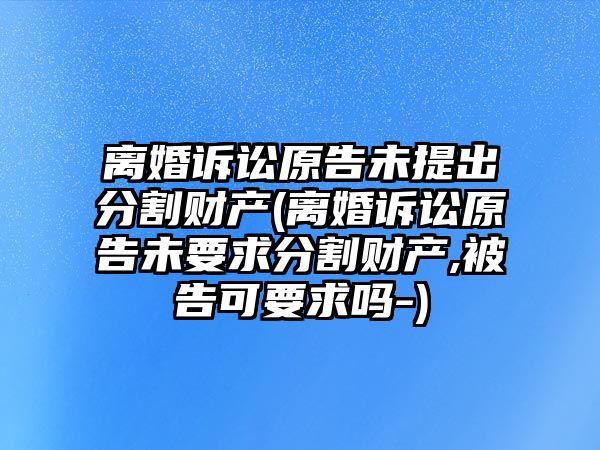 离婚诉讼原告未提出分割财产(离婚诉讼原告未要求分割财产,被告可要求吗-)